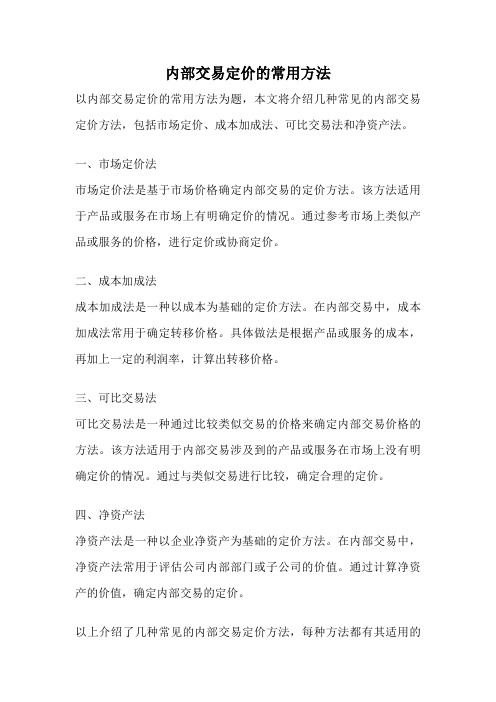 内部交易定价的常用方法

以内部交易定价的常用方法为题，本文将介绍几种常见的内部交易定价方法，包括市场定价、成本加成法、可比交易法和净资产法。

一、市场定价法

市场定价法是基于市场价格确定内部交易的定价方法。该方法适用于产品或服务在市场上有明确定价的情况。通过参考市场上类似产品或服务的价格，进行定价或协商定价。

二、成本加成法

成本加成法是一种以成本为基础的定价方法。在内部交易中，成本加成法常用于确定转移价格。具体做法是根据产品或服务的成本，再加上一定的利润率，计算出转移价格。

三、可比交易法

可比交易法是一种通过比较类似交易的价格来确定内部交易价格的方法。该方法适用于内部交易涉及到的产品或服务在市场上没有明确定价的情况。通过与类似交易进行比较，确定合理的定价。

四、净资产法

净资产法是一种以企业净资产为基础的定价方法。在内部交易中，净资产法常用于评估公司内部部门或子公司的价值。通过计算净资产的价值，确定内部交易的定价。

以上介绍了几种常见的内部交易定价方法，每种方法都有其适用的